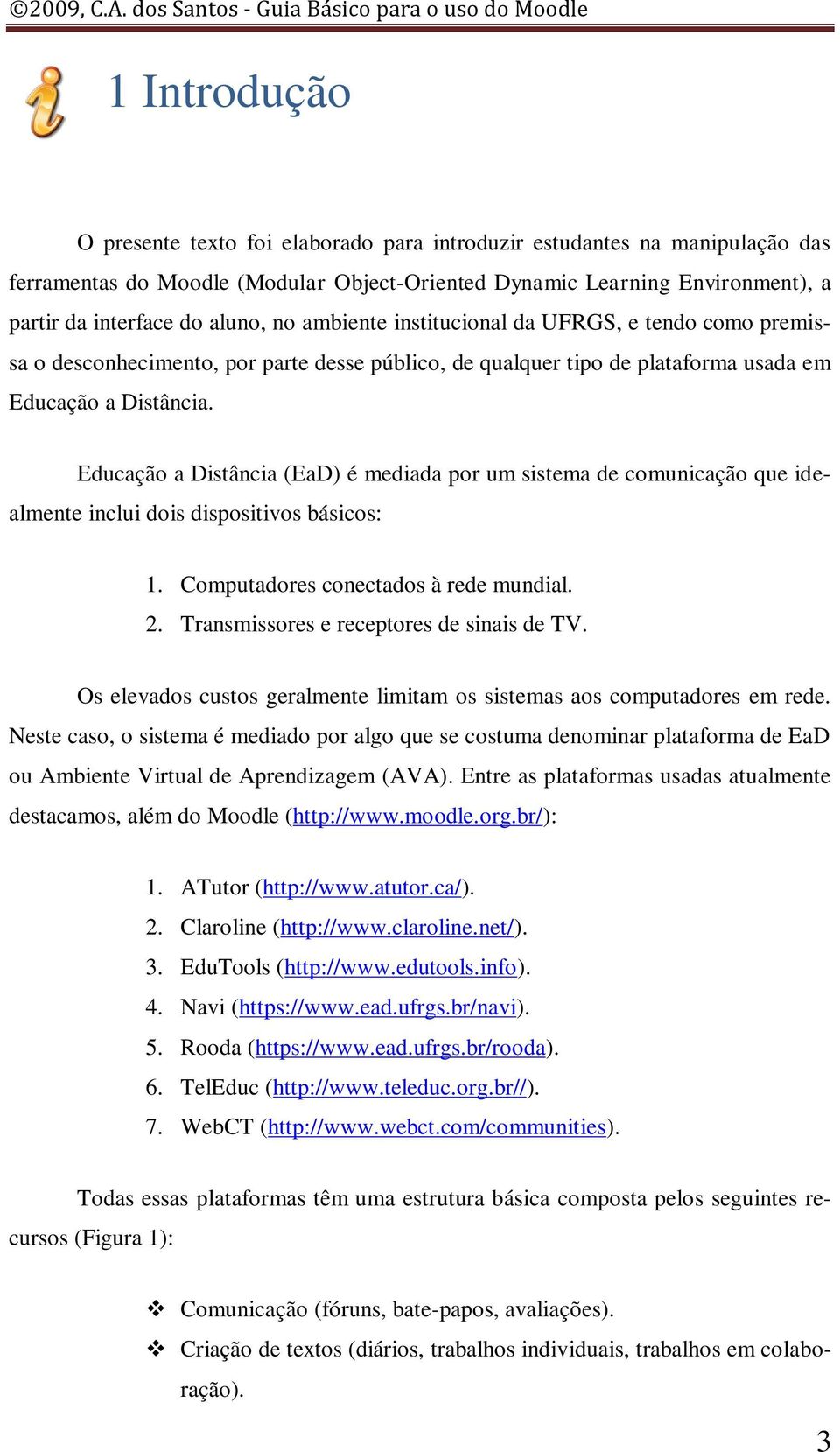 ©2009, C.A. dos Santos - Guia Básico para o uso do Moodle

1 Introdução

O presente texto foi elaborado para introduzir estudantes na manipulação das ferramentas do Moodle (Modular Object-Oriented Dynamic Learning Environment), a partir da interface do aluno, no ambiente institucional da UFRGS, e tendo como premissa o desconhecimento, por parte desse público, de qualquer tipo de plataforma usada em Educação a Distância.

Educação a Distância (EaD) é mediada por um sistema de comunicação que idealmente inclui dois dispositivos básicos:

1. Computadores conectados à rede mundial.
2. Transmissores e receptores de sinais de TV.

Os elevados custos geralmente limitam os sistemas aos computadores em rede. Neste caso, o sistema é mediado por algo que se costuma denominar plataforma de EaD ou Ambiente Virtual de Aprendizagem (AVA). Entre as plataformas usadas atualmente destacamos, além do Moodle (http://www.moodle.org.br/):

1. ATutor (http://www.atutor.ca/).
2. Claroline (http://www.claroline.net/).
3. EduTools (http://www.edutools.info).
4. Navi (https://www.ead.ufrgs.br/navi).
5. Rooda (https://www.ead.ufrgs.br/rooda).
6. TelEduc (http://www.teleduc.org.br//).
7. WebCT (http://www.webct.com/communities).

Todas essas plataformas têm uma estrutura básica composta pelos seguintes recursos (Figura 1):

❖ Comunicação (fóruns, bate-papos, avaliações).
❖ Criação de textos (diários, trabalhos individuais, trabalhos em colaboração).

3